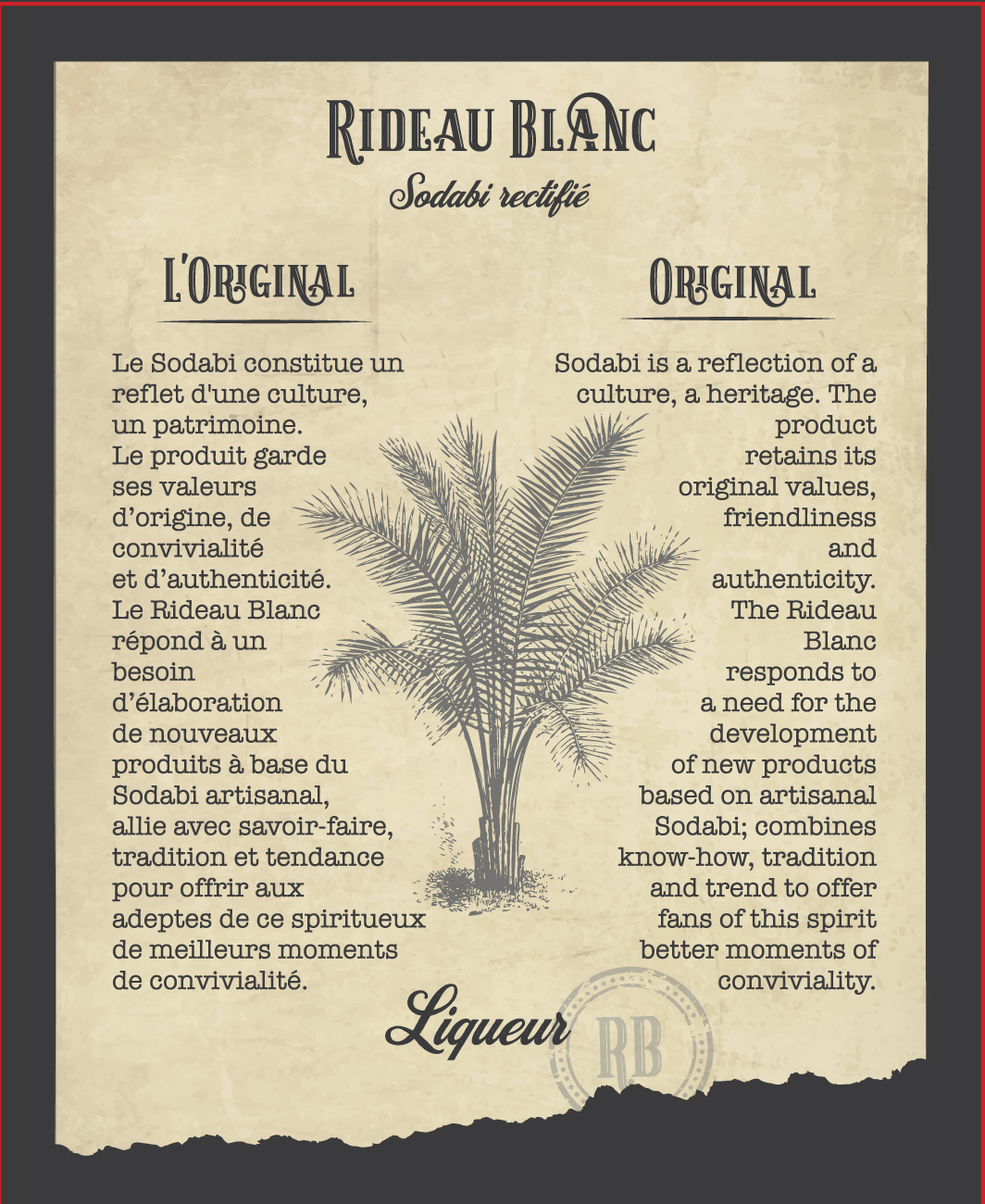 RIDEAU BLANC

Sodabi rectifié

L'ORIGINAL

Le Sodabi constitue un reflet d'une culture, un patrimoine. Le produit garde ses valeurs d'origine, de convivialité et d'authenticité. Le Rideau Blanc répond à un besoin d'élaboration de nouveaux produits à base du Sodabi artisanal, allie avec savoir-faire, tradition et tendance pour offrir aux adeptes de ce spiritueux de meilleurs moments de convivialité.

ORIGINAL

Sodabi is a reflection of a culture, a heritage. The product retains its original values, friendliness and authenticity. The Rideau Blanc responds to a need for the development of new products based on artisanal Sodabi; combines know-how, tradition and trend to offer fans of this spirit better moments of conviviality.

Liqueur

RB